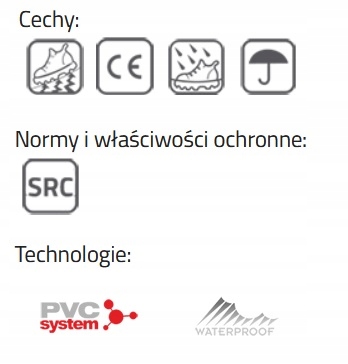 Cechy:

CE

Normy i właściwości ochronne:

SRC

Technologie:

PVC system

WATERPROOF